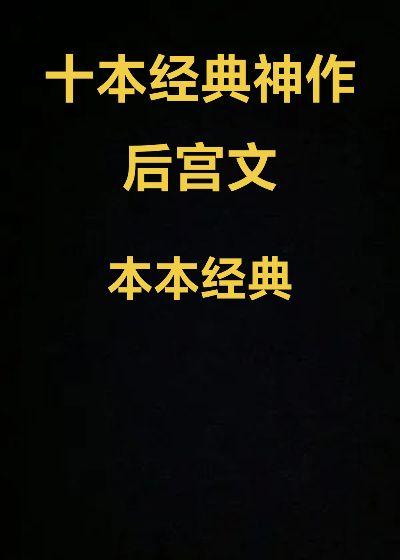 十本经典神作

后宫文

本本经典